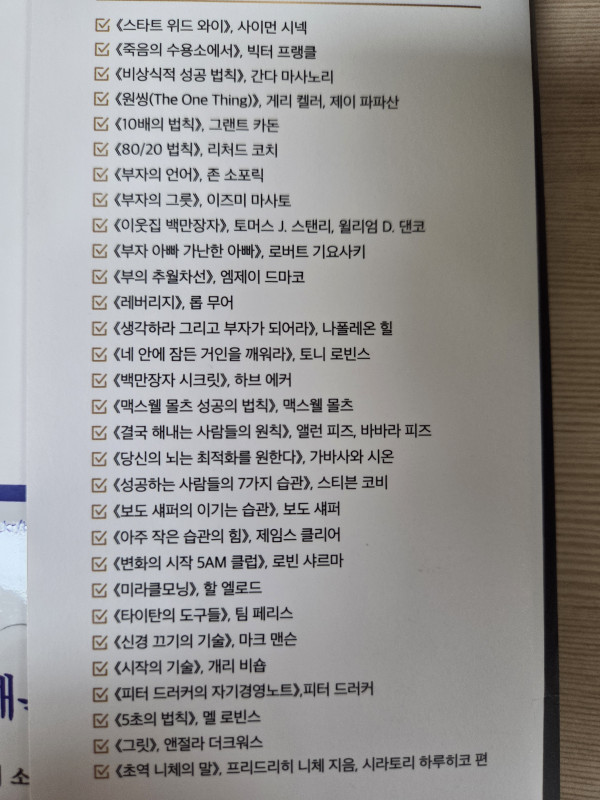 ☑ 《스타트 위드 와이》, 사이먼 시넥
☑ 《죽음의 수용소에서》, 빅터 프랭클
☑ 《비상식적 성공 법칙》, 간다 마사노리
☑ 《원씽(The One Thing)》, 게리 켈러, 제이 파파산
☑ 《10배의 법칙》, 그랜트 카돈
☑ 《80/20 법칙》, 리처드 코치
☑ 《부자의 언어》, 존 소포릭
☑ 《부자의 그릇》, 이즈미 마사토
☑ 《이웃집 백만장자》, 토머스 J. 스탠리, 윌리엄 D. 댄코
☑ 《부자 아빠 가난한 아빠》, 로버트 기요사키
☑ 《부의 추월차선》, 엠제이 드마코
☑ 《레버리지》, 롭 무어
☑ 《생각하라 그리고 부자가 되어라》, 나폴레온 힐
☑ 《네 안에 잠든 거인을 깨워라》, 토니 로빈스
☑ 《백만장자 시크릿》, 하브 에커
☑ 《맥스웰 몰츠 성공의 법칙》, 맥스웰 몰츠
☑ 《결국 해내는 사람들의 원칙》, 앨런 피즈, 바바라 피즈
☑ 《당신의 뇌는 최적화를 원한다》, 가바사와 시온
☑ 《성공하는 사람들의 7가지 습관》, 스티븐 코비
☑ 《보도 섀퍼의 이기는 습관》, 보도 섀퍼
☑ 《아주 작은 습관의 힘》, 제임스 클리어
☑ 《변화의 시작 5AM 클럽》, 로빈 샤르마
☑ 《미라클모닝》, 할 엘로드
☑ 《타이탄의 도구들》, 팀 페리스
☑ 《신경 끄기의 기술》, 마크 맨슨
☑ 《시작의 기술》, 개리 비숍
☑ 《피터 드러커의 자기경영노트》,피터 드러커
☑ 《5초의 법칙》, 멜 로빈스
☑ 《그릿》, 앤절라 더크워스
☑ 《초역 니체의 말》, 프리드리히 니체 지음, 시라토리 하루히코 편